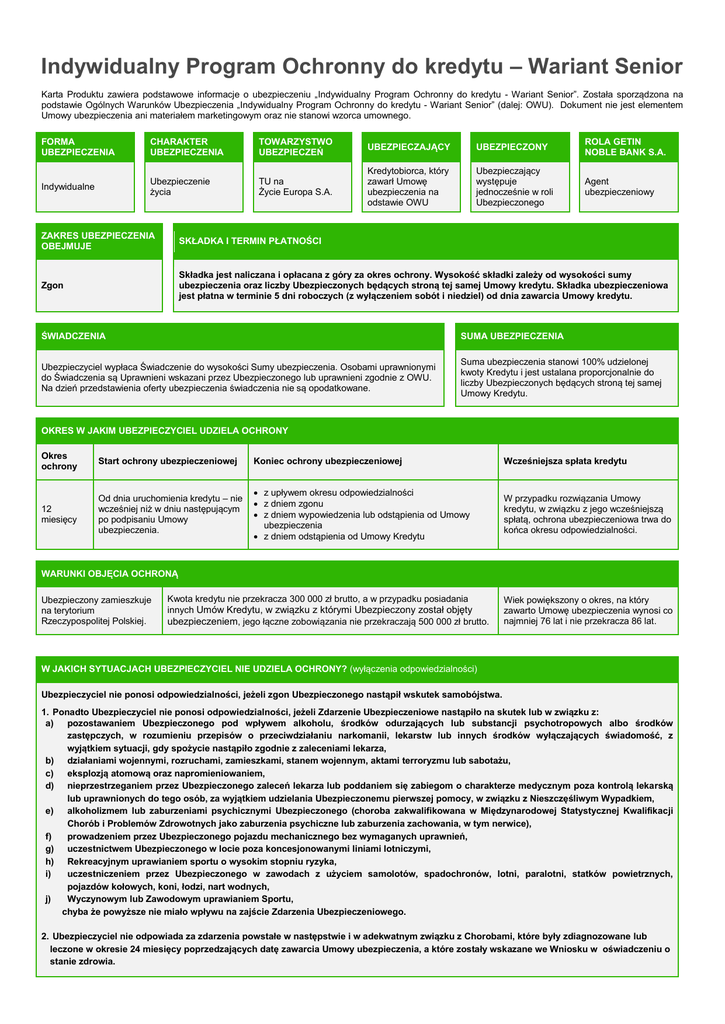 Indywidualny Program Ochronny do kredytu – Wariant Senior

Karta Produktu zawiera podstawowe informacje o ubezpieczeniu „Indywidualny Program Ochronny do kredytu - Wariant Senior". Została sporządzona na podstawie Ogólnych Warunków Ubezpieczenia „Indywidualny Program Ochronny do kredytu - Wariant Senior" (dalej: OWU). Dokument nie jest elementem Umowy ubezpieczenia ani materiałem marketingowym oraz nie stanowi wzorca umownego.

| FORMA UBEZPIECZENIA | CHARAKTER UBEZPIECZENIA | TOWARZYSTWO UBEZPIECZEŃ | UBEZPIECZAJĄCY | UBEZPIECZONY | ROLA GETIN NOBLE BANK S.A. |
|---|---|---|---|---|---|
| Indywidualne | Ubezpieczenie życia | TU na Życie Europa S.A. | Kredytobiorca, który zawarł Umowę ubezpieczenia na odstawie OWU | Ubezpieczający występuje jednocześnie w roli Ubezpieczonego | Agent ubezpieczeniowy |

| ZAKRES UBEZPIECZENIA OBEJMUJE | SKŁADKA I TERMIN PŁATNOŚCI |
|---|---|
| Zgon | Składka jest naliczana i opłacana z góry za okres ochrony. Wysokość składki zależy od wysokości sumy ubezpieczenia oraz liczby Ubezpieczonych będących stroną tej samej Umowy kredytu. Składka ubezpieczeniowa jest płatna w terminie 5 dni roboczych (z wyłączeniem sobót i niedziel) od dnia zawarcia Umowy kredytu. |

| ŚWIADCZENIA | SUMA UBEZPIECZENIA |
|---|---|
| Ubezpieczyciel wypłaca Świadczenie do wysokości Sumy ubezpieczenia. Osobami uprawnionymi do Świadczenia są Uprawnieni wskazani przez Ubezpieczonego lub uprawnieni zgodnie z OWU. Na dzień przedstawienia oferty ubezpieczenia świadczenia nie są opodatkowane. | Suma ubezpieczenia stanowi 100% udzielonej kwoty Kredytu i jest ustalana proporcjonalnie do liczby Ubezpieczonych będących stroną tej samej Umowy Kredytu. |

OKRES W JAKIM UBEZPIECZYCIEL UDZIELA OCHRONY

| Okres ochrony | Start ochrony ubezpieczeniowej | Koniec ochrony ubezpieczeniowej | Wcześniejsza spłata kredytu |
|---|---|---|---|
| 12 miesięcy | Od dnia uruchomienia kredytu – nie wcześniej niż w dniu następującym po podpisaniu Umowy ubezpieczenia. | • z upływem okresu odpowiedzialności • z dniem zgonu • z dniem wypowiedzenia lub odstąpienia od Umowy ubezpieczenia • z dniem odstąpienia od Umowy Kredytu | W przypadku rozwiązania Umowy kredytu, w związku z jego wcześniejszą spłatą, ochrona ubezpieczeniowa trwa do końca okresu odpowiedzialności. |

WARUNKI OBJĘCIA OCHRONĄ

| Ubezpieczony zamieszkuje na terytorium Rzeczypospolitej Polskiej. | Kwota kredytu nie przekracza 300 000 zł brutto, a w przypadku posiadania innych Umów Kredytu, w związku z którymi Ubezpieczony został objęty ubezpieczeniem, jego łączne zobowiązania nie przekraczają 500 000 zł brutto. | Wiek powiększony o okres, na który zawarto Umowę ubezpieczenia wynosi co najmniej 76 lat i nie przekracza 86 lat. |
|---|---|---|

W JAKICH SYTUACJACH UBEZPIECZYCIEL NIE UDZIELA OCHRONY? (wyłączenia odpowiedzialności)

Ubezpieczyciel nie ponosi odpowiedzialności, jeżeli zgon Ubezpieczonego nastąpił wskutek samobójstwa.

1. Ponadto Ubezpieczyciel nie ponosi odpowiedzialności, jeżeli Zdarzenie Ubezpieczeniowe nastąpiło na skutek lub w związku z:
a) pozostawaniem Ubezpieczonego pod wpływem alkoholu, środków odurzających lub substancji psychotropowych albo środków zastępczych, w rozumieniu przepisów o przeciwdziałaniu narkomanii, lekarstw lub innych środków wyłączających świadomość, z wyjątkiem sytuacji, gdy spożycie nastąpiło zgodnie z zaleceniami lekarza,
b) działaniami wojennymi, rozruchami, zamieszkami, stanem wojennym, aktami terroryzmu lub sabotażu,
c) eksplozją atomową oraz napromieniowaniem,
d) nieprzestrzeganiem przez Ubezpieczonego zaleceń lekarza lub poddaniem się zabiegom o charakterze medycznym poza kontrolą lekarską lub uprawnionych do tego osób, za wyjątkiem udzielania Ubezpieczonemu pierwszej pomocy, w związku z Nieszczęśliwym Wypadkiem,
e) alkoholizmem lub zaburzeniami psychicznymi Ubezpieczonego (choroba zakwalifikowana w Międzynarodowej Statystycznej Kwalifikacji Chorób i Problemów Zdrowotnych jako zaburzenia psychiczne lub zaburzenia zachowania, w tym nerwice),
f) prowadzeniem przez Ubezpieczonego pojazdu mechanicznego bez wymaganych uprawnień,
g) uczestnictwem Ubezpieczonego w locie poza koncesjonowanymi liniami lotniczymi,
h) Rekreacyjnym uprawianiem sportu o wysokim stopniu ryzyka,
i) uczestniczeniem przez Ubezpieczonego w zawodach z użyciem samolotów, spadochronów, lotni, paralotni, statków powietrznych, pojazdów kołowych, koni, łodzi, nart wodnych,
j) Wyczynowym lub Zawodowym uprawianiem Sportu,
chyba że powyższe nie miało wpływu na zajście Zdarzenia Ubezpieczeniowego.

2. Ubezpieczyciel nie odpowiada za zdarzenia powstałe w następstwie i w adekwatnym związku z Chorobami, które były zdiagnozowane lub leczone w okresie 24 miesięcy poprzedzających datę zawarcia Umowy ubezpieczenia, a które zostały wskazane we Wniosku w oświadczeniu o stanie zdrowia.